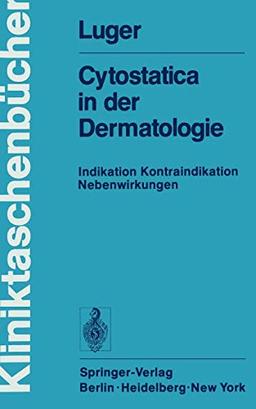 Kliniktaschenbücher

Luger

Cytostatica in der Dermatologie

Indikation Kontraindikation Nebenwirkungen

Springer-Verlag
Berlin · Heidelberg · New York